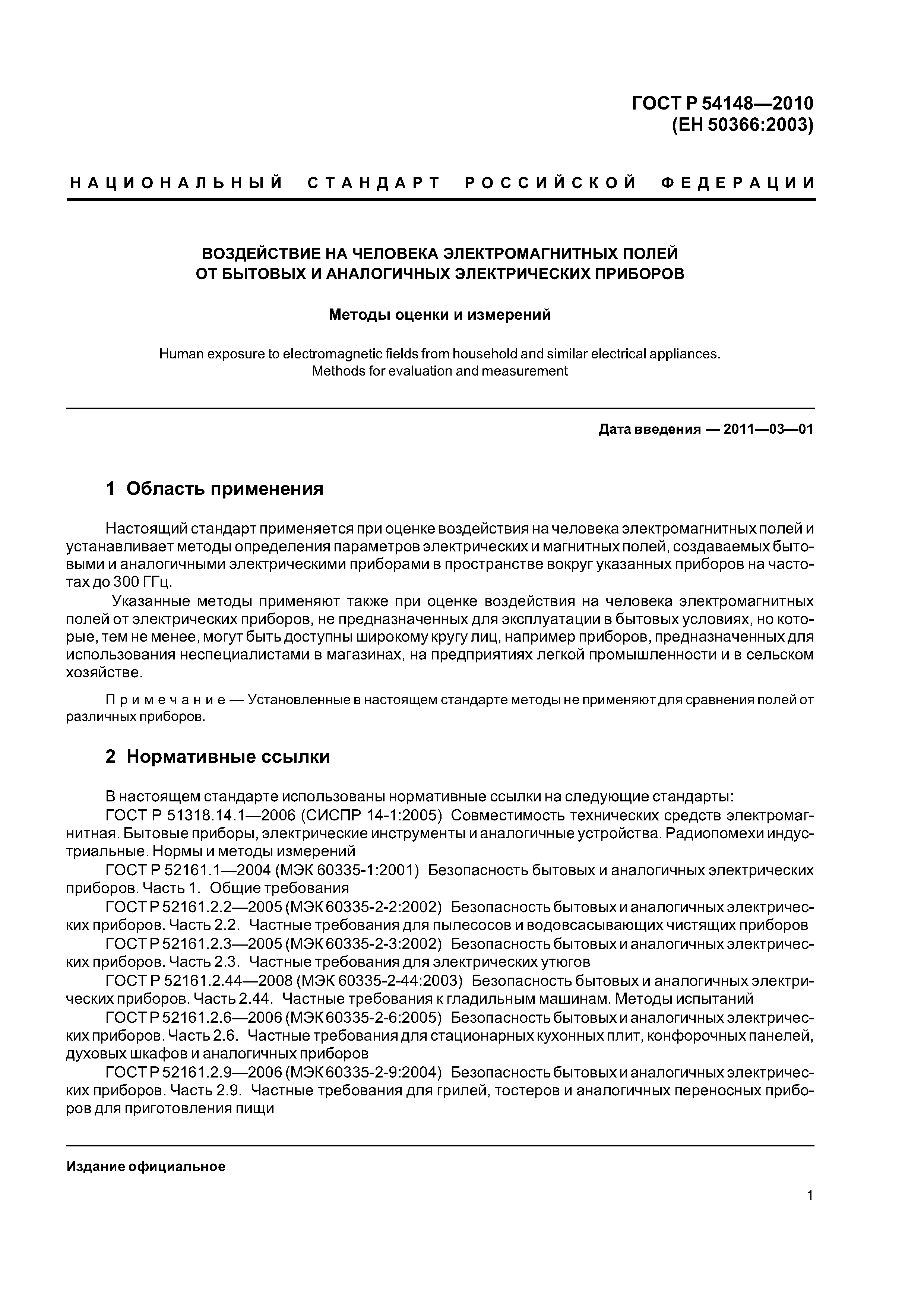 ГОСТ Р 54148—2010
(ЕН 50366:2003)

НАЦИОНАЛЬНЫЙ СТАНДАРТ РОССИЙСКОЙ ФЕДЕРАЦИИ

ВОЗДЕЙСТВИЕ НА ЧЕЛОВЕКА ЭЛЕКТРОМАГНИТНЫХ ПОЛЕЙ
ОТ БЫТОВЫХ И АНАЛОГИЧНЫХ ЭЛЕКТРИЧЕСКИХ ПРИБОРОВ

Методы оценки и измерений

Human exposure to electromagnetic fields from household and similar electrical appliances.
Methods for evaluation and measurement

Дата введения — 2011—03—01

1 Область применения

Настоящий стандарт применяется при оценке воздействия на человека электромагнитных полей и устанавливает методы определения параметров электрических и магнитных полей, создаваемых бытовыми и аналогичными электрическими приборами в пространстве вокруг указанных приборов на частотах до 300 ГГц.

Указанные методы применяют также при оценке воздействия на человека электромагнитных полей от электрических приборов, не предназначенных для эксплуатации в бытовых условиях, но которые, тем не менее, могут быть доступны широкому кругу лиц, например приборов, предназначенных для использования неспециалистами в магазинах, на предприятиях легкой промышленности и в сельском хозяйстве.

Примечание — Установленные в настоящем стандарте методы не применяют для сравнения полей от различных приборов.

2 Нормативные ссылки

В настоящем стандарте использованы нормативные ссылки на следующие стандарты:
ГОСТ Р 51318.14.1—2006 (СИСПР 14-1:2005) Совместимость технических средств электромагнитная. Бытовые приборы, электрические инструменты и аналогичные устройства. Радиопомехи индустриальные. Нормы и методы измерений
ГОСТ Р 52161.1—2004 (МЭК 60335-1:2001) Безопасность бытовых и аналогичных электрических приборов. Часть 1. Общие требования
ГОСТ Р 52161.2.2—2005 (МЭК 60335-2-2:2002) Безопасность бытовых и аналогичных электрических приборов. Часть 2.2. Частные требования для пылесосов и водовсасывающих чистящих приборов
ГОСТ Р 52161.2.3—2005 (МЭК 60335-2-3:2002) Безопасность бытовых и аналогичных электрических приборов. Часть 2.3. Частные требования для электрических утюгов
ГОСТ Р 52161.2.44—2008 (МЭК 60335-2-44:2003) Безопасность бытовых и аналогичных электрических приборов. Часть 2.44. Частные требования к гладильным машинам. Методы испытаний
ГОСТ Р 52161.2.6—2006 (МЭК 60335-2-6:2005) Безопасность бытовых и аналогичных электрических приборов. Часть 2.6. Частные требования для стационарных кухонных плит, конфорочных панелей, духовых шкафов и аналогичных приборов
ГОСТ Р 52161.2.9—2006 (МЭК 60335-2-9:2004) Безопасность бытовых и аналогичных электрических приборов. Часть 2.9. Частные требования для грилей, тостеров и аналогичных переносных приборов для приготовления пищи

Издание официальное

1